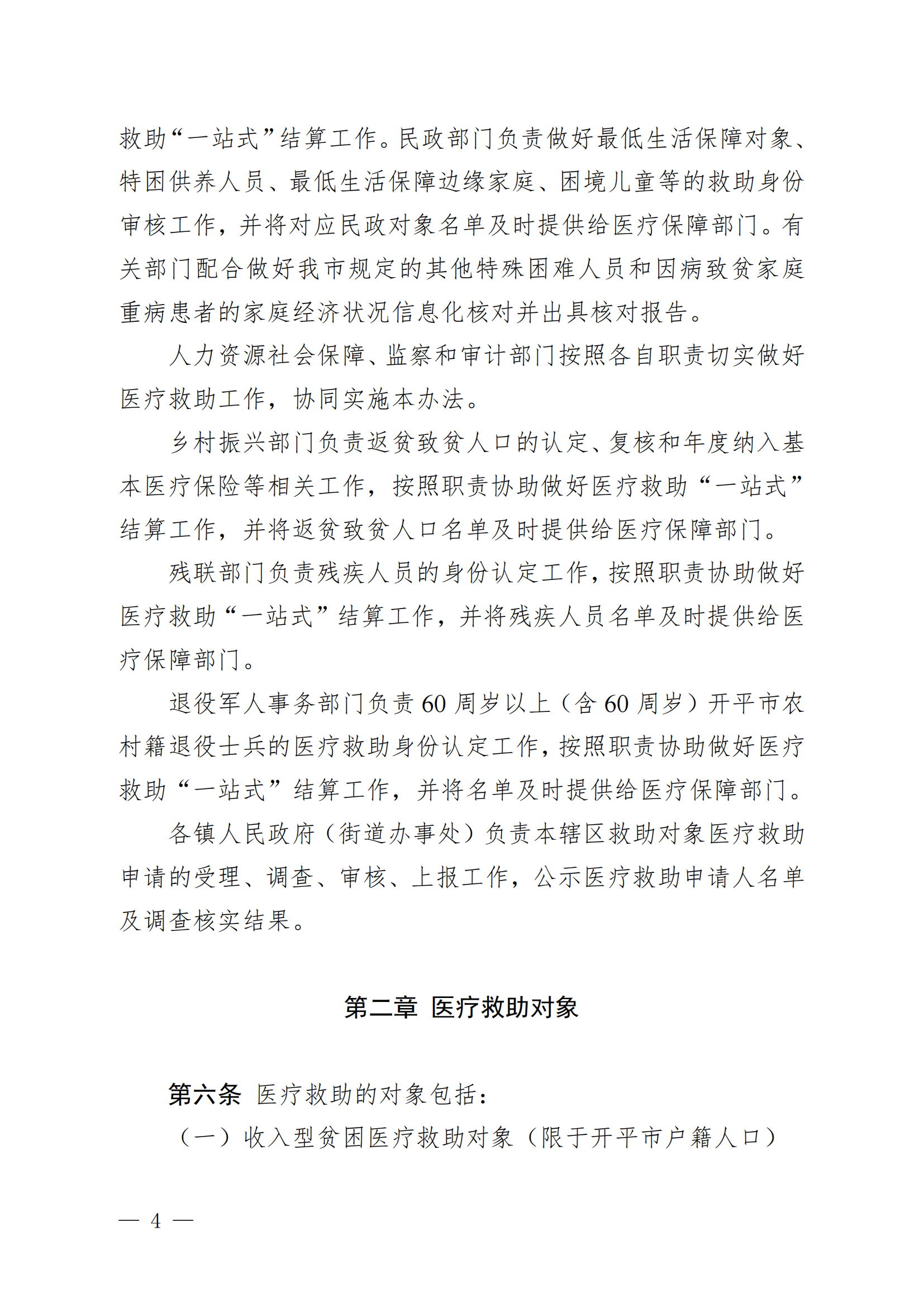 救助“一站式”结算工作。民政部门负责做好最低生活保障对象、特困供养人员、最低生活保障边缘家庭、困境儿童等的救助身份审核工作，并将对应民政对象名单及时提供给医疗保障部门。有关部门配合做好我市规定的其他特殊困难人员和因病致贫家庭重病患者的家庭经济状况信息化核对并出具核对报告。

人力资源社会保障、监察和审计部门按照各自职责切实做好医疗救助工作，协同实施本办法。

乡村振兴部门负责返贫致贫人口的认定、复核和年度纳入基本医疗保险等相关工作，按照职责协助做好医疗救助“一站式”结算工作，并将返贫致贫人口名单及时提供给医疗保障部门。

残联部门负责残疾人员的身份认定工作，按照职责协助做好医疗救助“一站式”结算工作，并将残疾人员名单及时提供给医疗保障部门。

退役军人事务部门负责60周岁以上（含60周岁）开平市农村籍退役士兵的医疗救助身份认定工作，按照职责协助做好医疗救助“一站式”结算工作，并将名单及时提供给医疗保障部门。

各镇人民政府（街道办事处）负责本辖区救助对象医疗救助申请的受理、调查、审核、上报工作，公示医疗救助申请人名单及调查核实结果。

第二章 医疗救助对象

第六条 医疗救助的对象包括：

（一）收入型贫困医疗救助对象（限于开平市户籍人口）

— 4 —